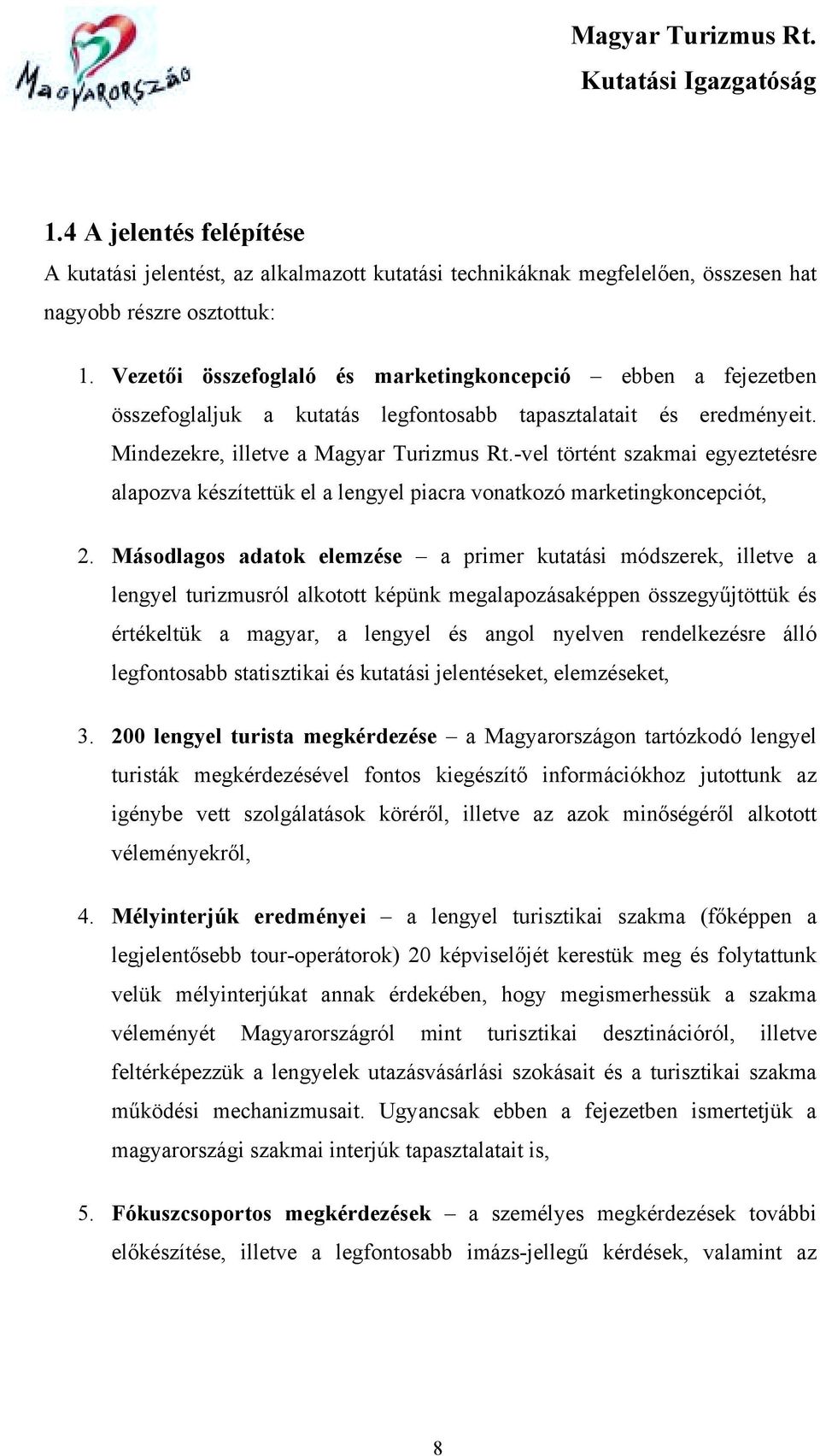 Magyarország

Magyar Turizmus Rt.
Kutatási Igazgatóság

1.4 A jelentés felépítése
A kutatási jelentést, az alkalmazott kutatási technikáknak megfelelően, összesen hat nagyobb részre osztottuk:

1. Vezetői összefoglaló és marketingkoncepció – ebben a fejezetben összefoglaljuk a kutatás legfontosabb tapasztalatait és eredményeit. Mindezekre, illetve a Magyar Turizmus Rt.-vel történt szakmai egyeztetésre alapozva készítettük el a lengyel piacra vonatkozó marketingkoncepciót,

2. Másodlagos adatok elemzése – a primer kutatási módszerek, illetve a lengyel turizmusról alkotott képünk megalapozásaképpen összegyűjtöttük és értékeltük a magyar, a lengyel és angol nyelven rendelkezésre álló legfontosabb statisztikai és kutatási jelentéseket, elemzéseket,

3. 200 lengyel turista megkérdezése – a Magyarországon tartózkodó lengyel turisták megkérdezésével fontos kiegészítő információkhoz jutottunk az igénybe vett szolgálatások köréről, illetve az azok minőségéről alkotott véleményekről,

4. Mélyinterjúk eredményei – a lengyel turisztikai szakma (főképpen a legjelentősebb tour-operátorok) 20 képviselőjét kerestük meg és folytattunk velük mélyinterjúkat annak érdekében, hogy megismerhessük a szakma véleményét Magyarországról mint turisztikai desztinációról, illetve feltérképezzük a lengyelek utazásvásárlási szokásait és a turisztikai szakma működési mechanizmusait. Ugyancsak ebben a fejezetben ismertetjük a magyarországi szakmai interjúk tapasztalatait is,

5. Fókuszcsoportos megkérdezések – a személyes megkérdezések további előkészítése, illetve a legfontosabb imázs-jellegű kérdések, valamint az

8